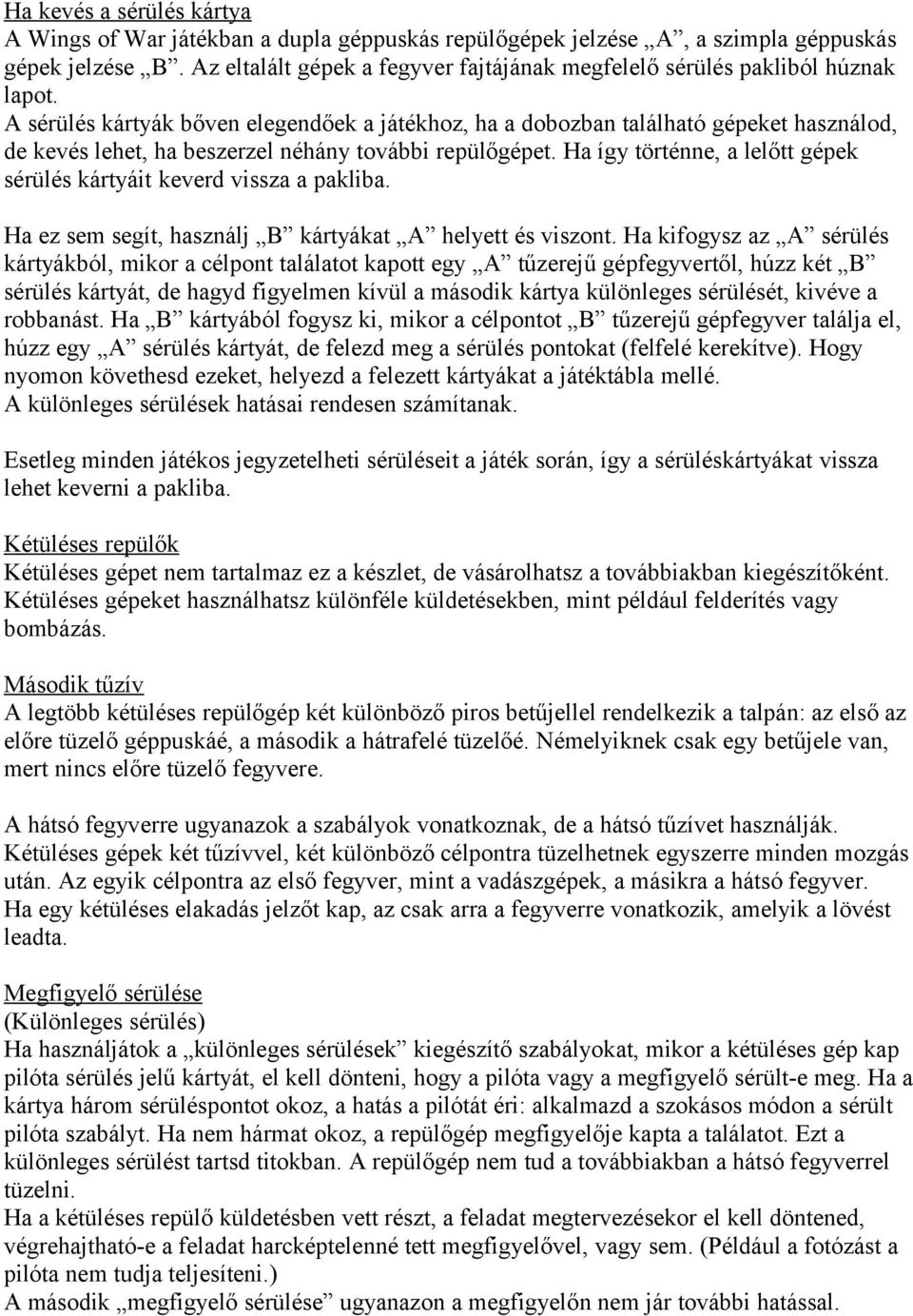 Ha kevés a sérülés kártya
A Wings of War játékban a dupla géppuskás repülőgépek jelzése „A”, a szimpla géppuskás gépek jelzése „B”. Az eltalált gépek a fegyver fajtájának megfelelő sérülés pakliból húznak lapot.
A sérülés kártyák bőven elegendőek a játékhoz, ha a dobozban található gépeket használod, de kevés lehet, ha beszerzel néhány további repülőgépet. Ha így történne, a lelőtt gépek sérülés kártyáit keverd vissza a pakliba.

Ha ez sem segít, használj „B” kártyákat „A” helyett és viszont. Ha kifogysz az „A” sérülés kártyákból, mikor a célpont találatot kapott egy „A” tűzerejű gépfegyvertől, húzz két „B” sérülés kártyát, de hagyd figyelmen kívül a második kártya különleges sérülését, kivéve a robbanást. Ha „B” kártyából fogysz ki, mikor a célpontot „B” tűzerejű gépfegyver találja el, húzz egy „A” sérülés kártyát, de felezd meg a sérülés pontokat (felfelé kerekítve). Hogy nyomon követhesd ezeket, helyezd a felezett kártyákat a játéktábla mellé.
A különleges sérülések hatásai rendesen számítanak.

Esetleg minden játékos jegyzetelheti sérüléseit a játék során, így a sérüléskártyákat vissza lehet keverni a pakliba.

Kétüléses repülők
Kétüléses gépet nem tartalmaz ez a készlet, de vásárolhatsz a továbbiakban kiegészítőként. Kétüléses gépeket használhatsz különféle küldetésekben, mint például felderítés vagy bombázás.

Második tűzív
A legtöbb kétüléses repülőgép két különböző piros betűjellel rendelkezik a talpán: az első az előre tüzelő géppuskáé, a második a hátrafelé tüzelőé. Némelyiknek csak egy betűjele van, mert nincs előre tüzelő fegyvere.

A hátsó fegyverre ugyanazok a szabályok vonatkoznak, de a hátsó tűzívet használják. Kétüléses gépek két tűzívvel, két különböző célpontra tüzelhetnek egyszerre minden mozgás után. Az egyik célpontra az első fegyver, mint a vadászgépek, a másikra a hátsó fegyver. Ha egy kétüléses elakadás jelzőt kap, az csak arra a fegyverre vonatkozik, amelyik a lövést leadta.

Megfigyelő sérülése
(Különleges sérülés)
Ha használjátok a „különleges sérülések” kiegészítő szabályokat, mikor a kétüléses gép kap pilóta sérülés jelű kártyát, el kell dönteni, hogy a pilóta vagy a megfigyelő sérült-e meg. Ha a kártya három sérüléspontot okoz, a hatás a pilótát éri: alkalmazd a szokásos módon a sérült pilóta szabályt. Ha nem hármat okoz, a repülőgép megfigyelője kapta a találatot. Ezt a különleges sérülést tartsd titokban. A repülőgép nem tud a továbbiakban a hátsó fegyverrel tüzelni.
Ha a kétüléses repülő küldetésben vett részt, a feladat megtervezésekor el kell döntened, végrehajtható-e a feladat harcképtelenné tett megfigyelővel, vagy sem. (Például a fotózást a pilóta nem tudja teljesíteni.)
A második „megfigyelő sérülése” ugyanazon a megfigyelőn nem jár további hatással.